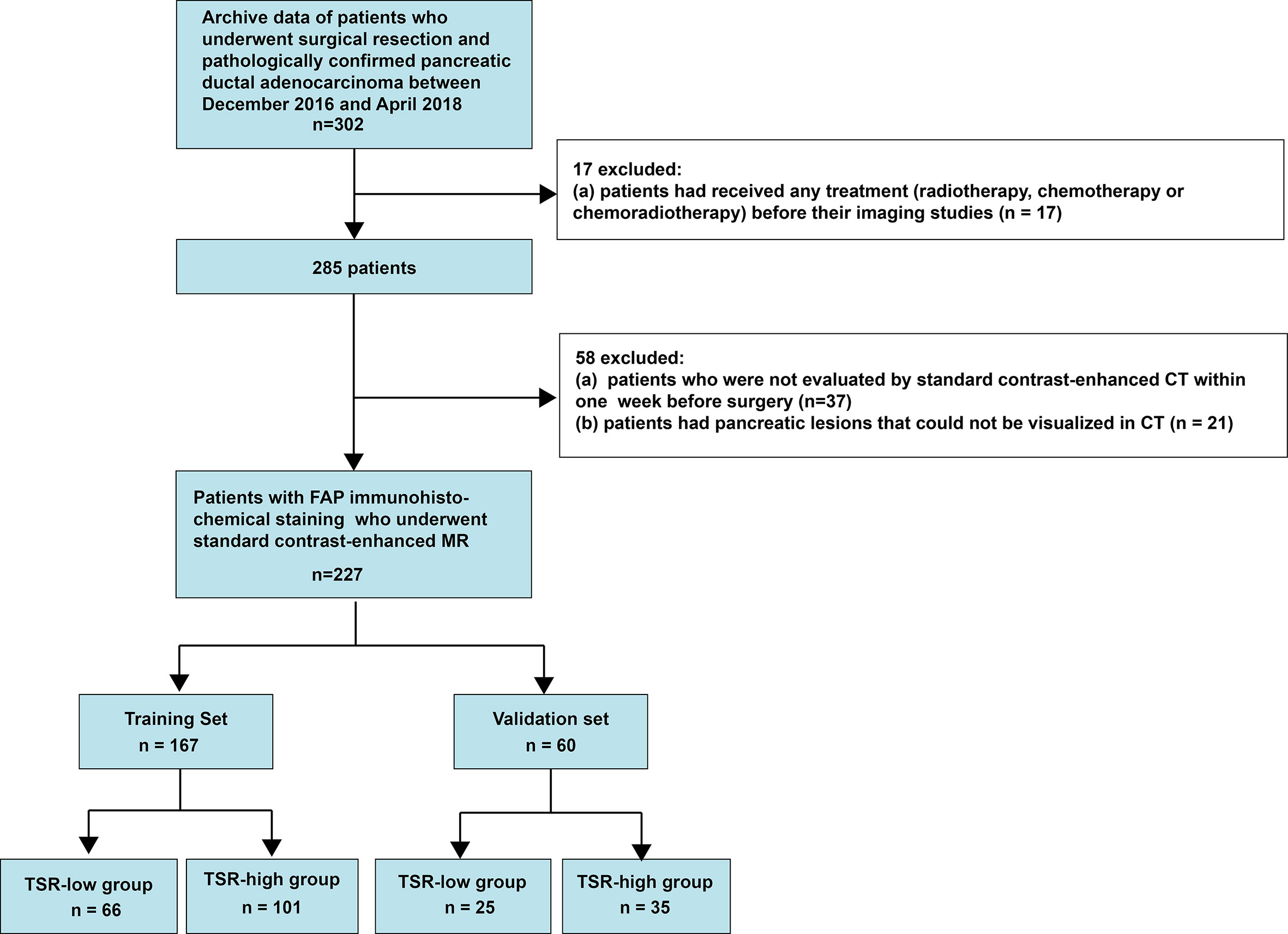 Archive data of patients who underwent surgical resection and pathologically confirmed pancreatic ductal adenocarcinoma between December 2016 and April 2018
n=302

17 excluded:
(a) patients had received any treatment (radiotherapy, chemotherapy or chemoradiotherapy) before their imaging studies (n = 17)

285 patients

58 excluded:
(a) patients who were not evaluated by standard contrast-enhanced CT within one week before surgery (n=37)
(b) patients had pancreatic lesions that could not be visualized in CT (n = 21)

Patients with FAP immunohistochemical staining who underwent standard contrast-enhanced MR
n=227

Training Set
n = 167

Validation set
n = 60

TSR-low group
n = 66

TSR-high group
n = 101

TSR-low group
n = 25

TSR-high group
n = 35